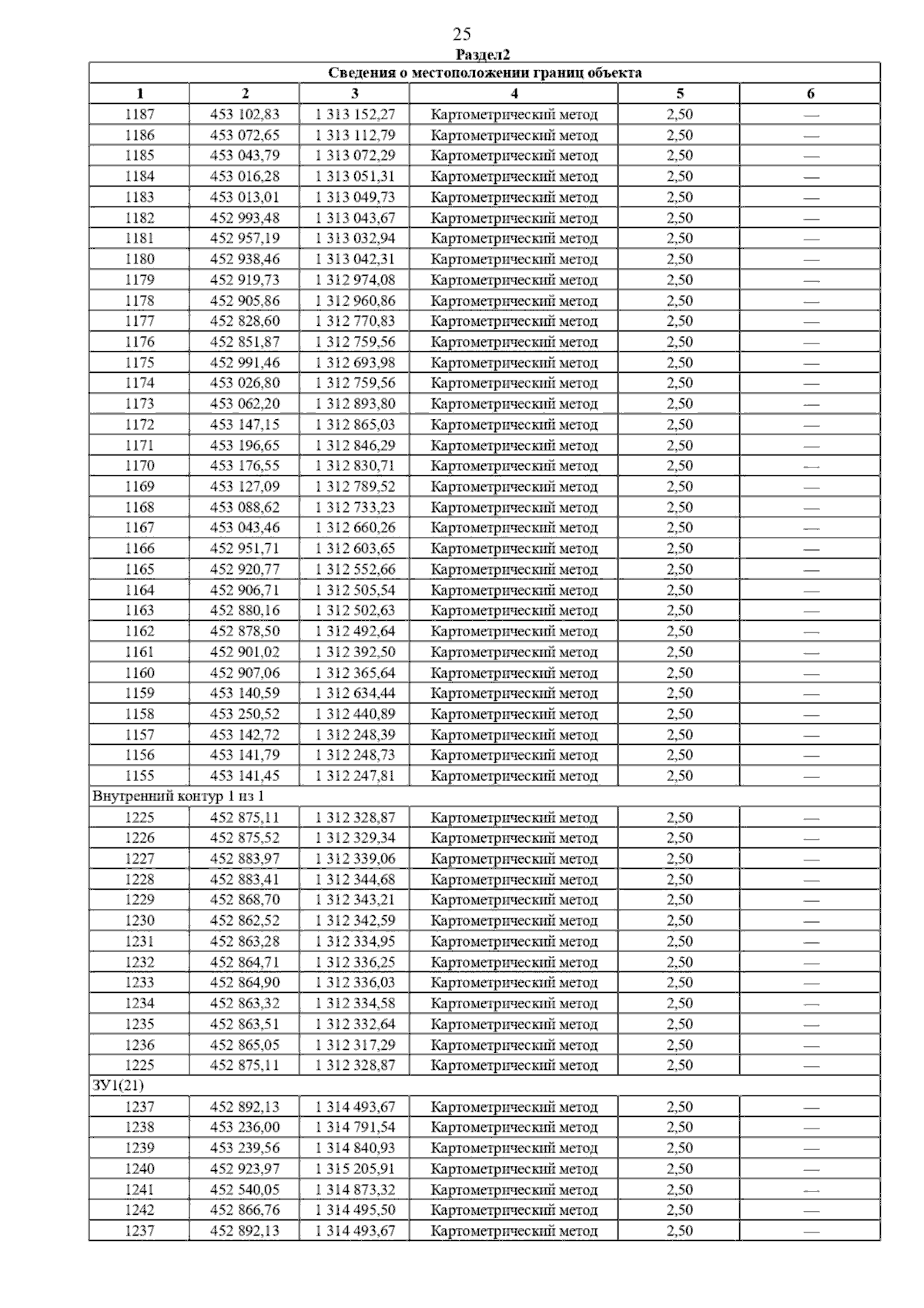 25

Раздел2

| Сведения о местоположении границ объекта | | | | | |
|---|---|---|---|---|---|
| 1 | 2 | 3 | 4 | 5 | 6 |
| 1187 | 453 102,83 | 1 313 152,27 | Картометрический метод | 2,50 | — |
| 1186 | 453 072,65 | 1 313 112,79 | Картометрический метод | 2,50 | — |
| 1185 | 453 043,79 | 1 313 072,29 | Картометрический метод | 2,50 | — |
| 1184 | 453 016,28 | 1 313 051,31 | Картометрический метод | 2,50 | — |
| 1183 | 453 013,01 | 1 313 049,73 | Картометрический метод | 2,50 | — |
| 1182 | 452 993,48 | 1 313 043,67 | Картометрический метод | 2,50 | — |
| 1181 | 452 957,19 | 1 313 032,94 | Картометрический метод | 2,50 | — |
| 1180 | 452 938,46 | 1 313 042,31 | Картометрический метод | 2,50 | — |
| 1179 | 452 919,73 | 1 312 974,08 | Картометрический метод | 2,50 | — |
| 1178 | 452 905,86 | 1 312 960,86 | Картометрический метод | 2,50 | — |
| 1177 | 452 828,60 | 1 312 770,83 | Картометрический метод | 2,50 | — |
| 1176 | 452 851,87 | 1 312 759,56 | Картометрический метод | 2,50 | — |
| 1175 | 452 991,46 | 1 312 693,98 | Картометрический метод | 2,50 | — |
| 1174 | 453 026,80 | 1 312 759,56 | Картометрический метод | 2,50 | — |
| 1173 | 453 062,20 | 1 312 893,80 | Картометрический метод | 2,50 | — |
| 1172 | 453 147,15 | 1 312 865,03 | Картометрический метод | 2,50 | — |
| 1171 | 453 196,65 | 1 312 846,29 | Картометрический метод | 2,50 | — |
| 1170 | 453 176,55 | 1 312 830,71 | Картометрический метод | 2,50 | — |
| 1169 | 453 127,09 | 1 312 789,52 | Картометрический метод | 2,50 | — |
| 1168 | 453 088,62 | 1 312 733,23 | Картометрический метод | 2,50 | — |
| 1167 | 453 043,46 | 1 312 660,26 | Картометрический метод | 2,50 | — |
| 1166 | 452 951,71 | 1 312 603,65 | Картометрический метод | 2,50 | — |
| 1165 | 452 920,77 | 1 312 552,66 | Картометрический метод | 2,50 | — |
| 1164 | 452 906,71 | 1 312 505,54 | Картометрический метод | 2,50 | — |
| 1163 | 452 880,16 | 1 312 502,63 | Картометрический метод | 2,50 | — |
| 1162 | 452 878,50 | 1 312 492,64 | Картометрический метод | 2,50 | — |
| 1161 | 452 901,02 | 1 312 392,50 | Картометрический метод | 2,50 | — |
| 1160 | 452 907,06 | 1 312 365,64 | Картометрический метод | 2,50 | — |
| 1159 | 453 140,59 | 1 312 634,44 | Картометрический метод | 2,50 | — |
| 1158 | 453 250,52 | 1 312 440,89 | Картометрический метод | 2,50 | — |
| 1157 | 453 142,72 | 1 312 248,39 | Картометрический метод | 2,50 | — |
| 1156 | 453 141,79 | 1 312 248,73 | Картометрический метод | 2,50 | — |
| 1155 | 453 141,45 | 1 312 247,81 | Картометрический метод | 2,50 | — |
| Внутренний контур 1 из 1 | | | | | |
| 1225 | 452 875,11 | 1 312 328,87 | Картометрический метод | 2,50 | — |
| 1226 | 452 875,52 | 1 312 329,34 | Картометрический метод | 2,50 | — |
| 1227 | 452 883,97 | 1 312 339,06 | Картометрический метод | 2,50 | — |
| 1228 | 452 883,41 | 1 312 344,68 | Картометрический метод | 2,50 | — |
| 1229 | 452 868,70 | 1 312 343,21 | Картометрический метод | 2,50 | — |
| 1230 | 452 862,52 | 1 312 342,59 | Картометрический метод | 2,50 | — |
| 1231 | 452 863,28 | 1 312 334,95 | Картометрический метод | 2,50 | — |
| 1232 | 452 864,71 | 1 312 336,25 | Картометрический метод | 2,50 | — |
| 1233 | 452 864,90 | 1 312 336,03 | Картометрический метод | 2,50 | — |
| 1234 | 452 863,32 | 1 312 334,58 | Картометрический метод | 2,50 | — |
| 1235 | 452 863,51 | 1 312 332,64 | Картометрический метод | 2,50 | — |
| 1236 | 452 865,05 | 1 312 317,29 | Картометрический метод | 2,50 | — |
| 1225 | 452 875,11 | 1 312 328,87 | Картометрический метод | 2,50 | — |
| ЗУ1(21) | | | | | |
| 1237 | 452 892,13 | 1 314 493,67 | Картометрический метод | 2,50 | — |
| 1238 | 453 236,00 | 1 314 791,54 | Картометрический метод | 2,50 | — |
| 1239 | 453 239,56 | 1 314 840,93 | Картометрический метод | 2,50 | — |
| 1240 | 452 923,97 | 1 315 205,91 | Картометрический метод | 2,50 | — |
| 1241 | 452 540,05 | 1 314 873,32 | Картометрический метод | 2,50 | — |
| 1242 | 452 866,76 | 1 314 495,50 | Картометрический метод | 2,50 | — |
| 1237 | 452 892,13 | 1 314 493,67 | Картометрический метод | 2,50 | — |